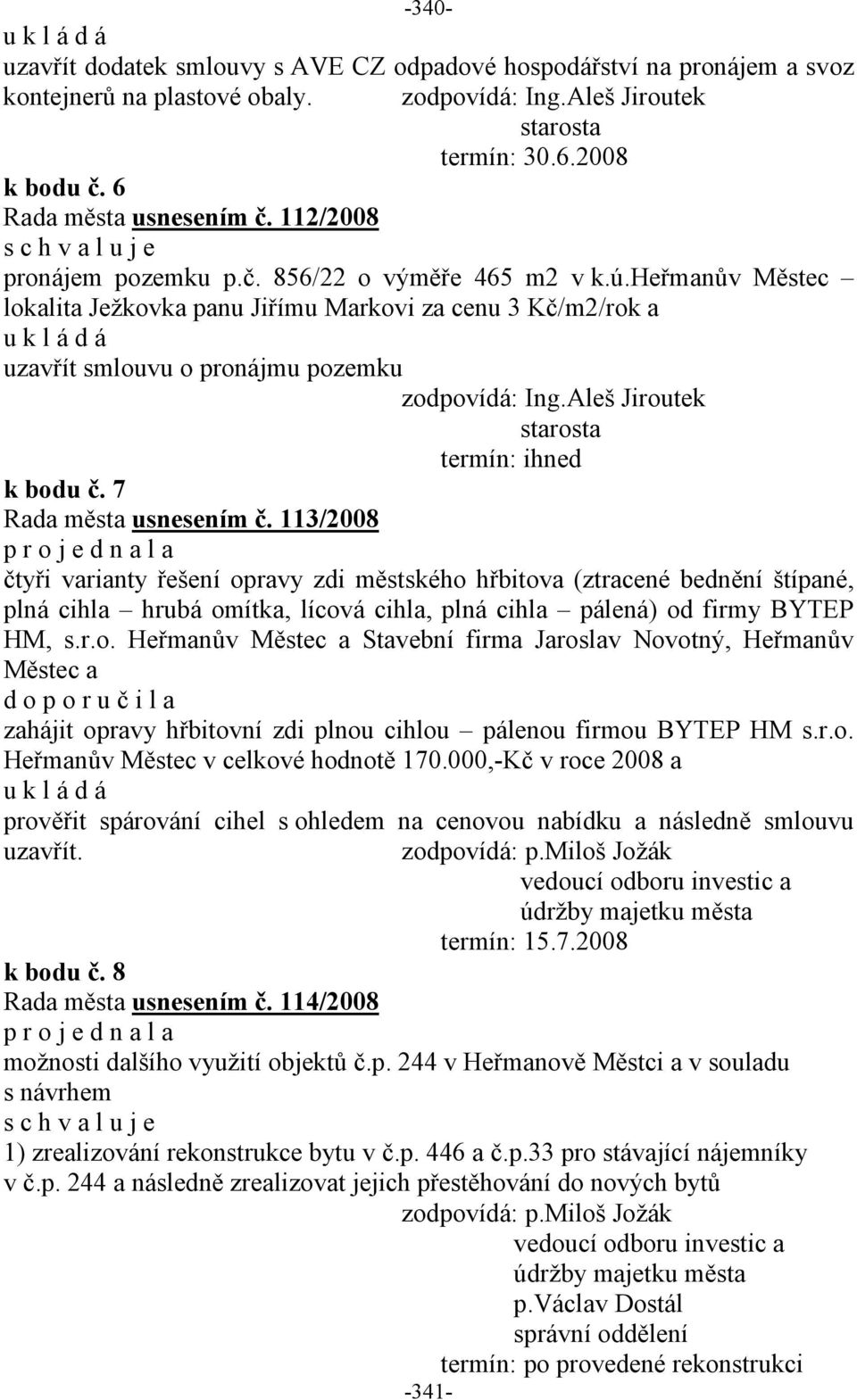 -340-

u k l á d á
uzavřít dodatek smlouvy s AVE CZ odpadové hospodářství na pronájem a svoz kontejnerů na plastové obaly. zodpovídá: Ing.Aleš Jiroutek
starosta
termín: 30.6.2008

k bodu č. 6
Rada města usnesením č. 112/2008
s c h v a l u j e
pronájem pozemku p.č. 856/22 o výměře 465 m2 v k.ú.heřmanův Městec – lokalita Ježkovka panu Jiřímu Markovi za cenu 3 Kč/m2/rok a
u k l á d á
uzavřít smlouvu o pronájmu pozemku
zodpovídá: Ing.Aleš Jiroutek
starosta
termín: ihned

k bodu č. 7
Rada města usnesením č. 113/2008
p r o j e d n a l a
čtyři varianty řešení opravy zdi městského hřbitova (ztracené bednění štípané, plná cihla – hrubá omítka, lícová cihla, plná cihla – pálená) od firmy BYTEP HM, s.r.o. Heřmanův Městec a Stavební firma Jaroslav Novotný, Heřmanův Městec a
d o p o r u č i l a
zahájit opravy hřbitovní zdi plnou cihlou – pálenou firmou BYTEP HM s.r.o. Heřmanův Městec v celkové hodnotě 170.000,-Kč v roce 2008 a
u k l á d á
prověřit spárování cihel s ohledem na cenovou nabídku a následně smlouvu uzavřít. zodpovídá: p.Miloš Jožák
vedoucí odboru investic a
údržby majetku města
termín: 15.7.2008

k bodu č. 8
Rada města usnesením č. 114/2008
p r o j e d n a l a
možnosti dalšího využití objektů č.p. 244 v Heřmanově Městci a v souladu s návrhem
s c h v a l u j e
1) zrealizování rekonstrukce bytu v č.p. 446 a č.p.33 pro stávající nájemníky v č.p. 244 a následně zrealizovat jejich přestěhování do nových bytů
zodpovídá: p.Miloš Jožák
vedoucí odboru investic a
údržby majetku města
p.Václav Dostál
správní oddělení
termín: po provedené rekonstrukci

-341-